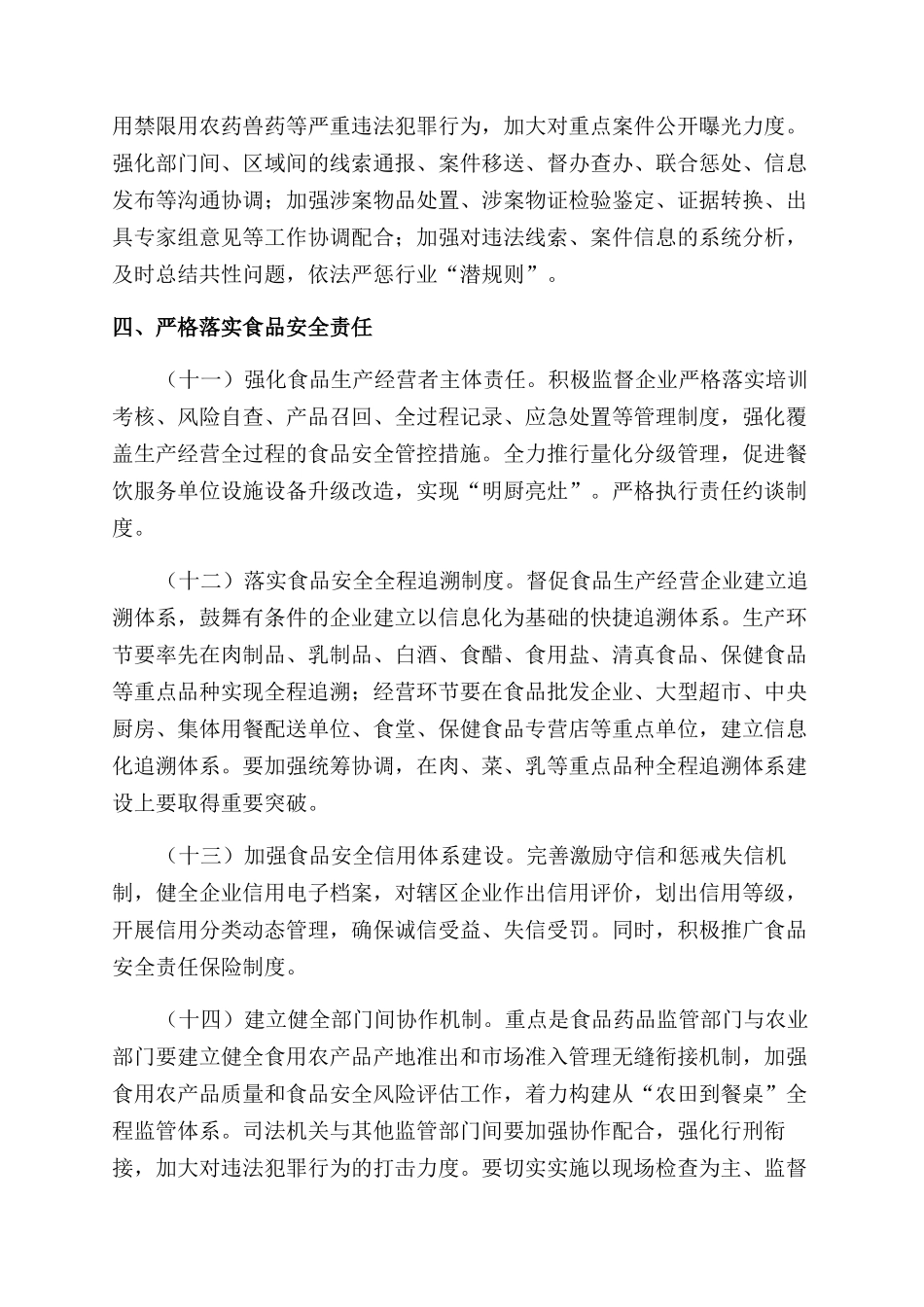 用禁限用农药兽药等严重违法犯罪行为，加大对重点案件公开曝光力度。强化部门间、区域间的线索通报、案件移送、督办查办、联合惩处、信息发布等沟通协调；加强涉案物品处置、涉案物证检验鉴定、证据转换、出具专家组意见等工作协调配合；加强对违法线索、案件信息的系统分析，及时总结共性问题，依法严惩行业“潜规则”。

四、严格落实食品安全责任

（十一）强化食品生产经营者主体责任。积极监督企业严格落实培训考核、风险自查、产品召回、全过程记录、应急处置等管理制度，强化覆盖生产经营全过程的食品安全管控措施。全力推行量化分级管理，促进餐饮服务单位设施设备升级改造，实现“明厨亮灶”。严格执行责任约谈制度。

（十二）落实食品安全全程追溯制度。督促食品生产经营企业建立追溯体系，鼓舞有条件的企业建立以信息化为基础的快捷追溯体系。生产环节要率先在肉制品、乳制品、白酒、食醋、食用盐、清真食品、保健食品等重点品种实现全程追溯；经营环节要在食品批发企业、大型超市、中央厨房、集体用餐配送单位、食堂、保健食品专营店等重点单位，建立信息化追溯体系。要加强统筹协调，在肉、菜、乳等重点品种全程追溯体系建设上要取得重要突破。

（十三）加强食品安全信用体系建设。完善激励守信和惩戒失信机制，健全企业信用电子档案，对辖区企业作出信用评价，划出信用等级，开展信用分类动态管理，确保诚信受益、失信受罚。同时，积极推广食品安全责任保险制度。

（十四）建立健全部门间协作机制。重点是食品药品监管部门与农业部门要建立健全食用农产品产地准出和市场准入管理无缝衔接机制，加强食用农产品质量和食品安全风险评估工作，着力构建从“农田到餐桌”全程监管体系。司法机关与其他监管部门间要加强协作配合，强化行刑衔接，加大对违法犯罪行为的打击力度。要切实实施以现场检查为主、监督